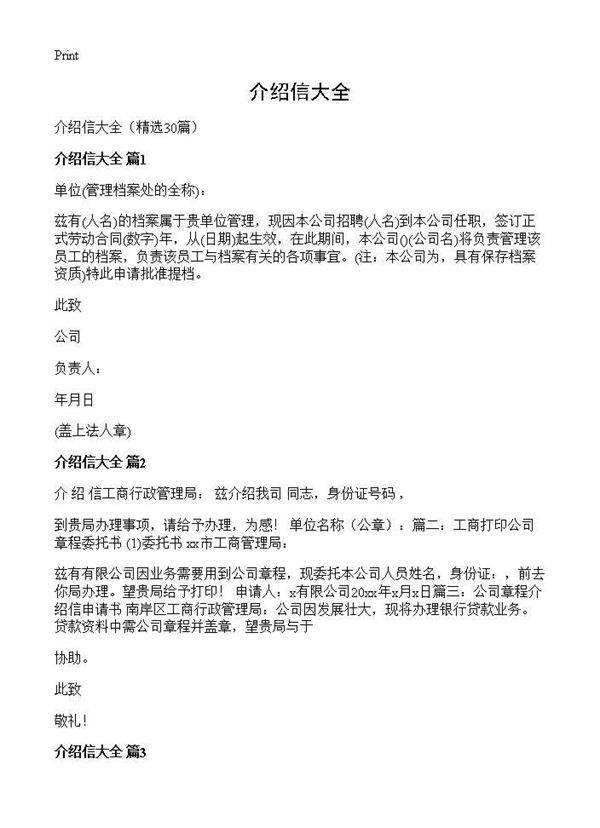 Print

介绍信大全

介绍信大全（精选30篇）

介绍信大全 篇1

单位(管理档案处的全称)：

兹有(人名)的档案属于贵单位管理，现因本公司招聘(人名)到本公司任职，签订正式劳动合同(数字)年，从(日期)起生效，在此期间，本公司()(公司名)将负责管理该员工的档案，负责该员工与档案有关的各项事宜。(注：本公司为，具有保存档案资质)特此申请批准提档。

此致

公司

负责人：

年月日

(盖上法人章)

介绍信大全 篇2

介 绍 信工商行政管理局： 兹介绍我司 同志，身份证号码，

到贵局办理事项，请给予办理，为感！ 单位名称（公章）：篇二：工商打印公司章程委托书 (1)委托书 xx市工商管理局：

兹有有限公司因业务需要用到公司章程，现委托本公司人员姓名，身份证：，前去你局办理。望贵局给予打印！ 申请人：x有限公司20xx年x月x日篇三：公司章程介绍信申请书 南岸区工商行政管理局：公司因发展壮大，现将办理银行贷款业务。贷款资料中需公司章程并盖章，望贵局与于

协助。

此致

敬礼！

介绍信大全 篇3